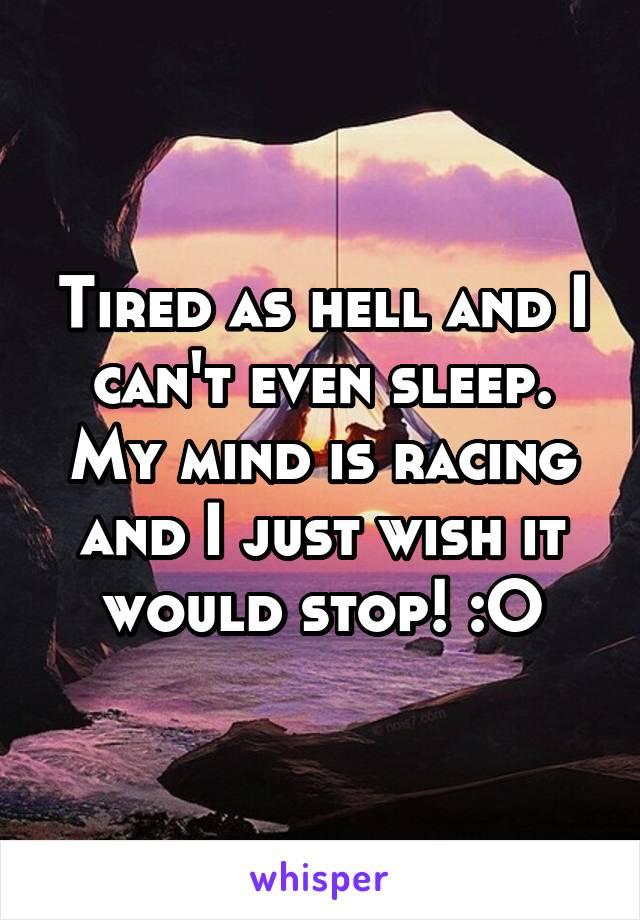 Tired as hell and I can't even sleep. My mind is racing and I just wish it would stop! :O

whisper